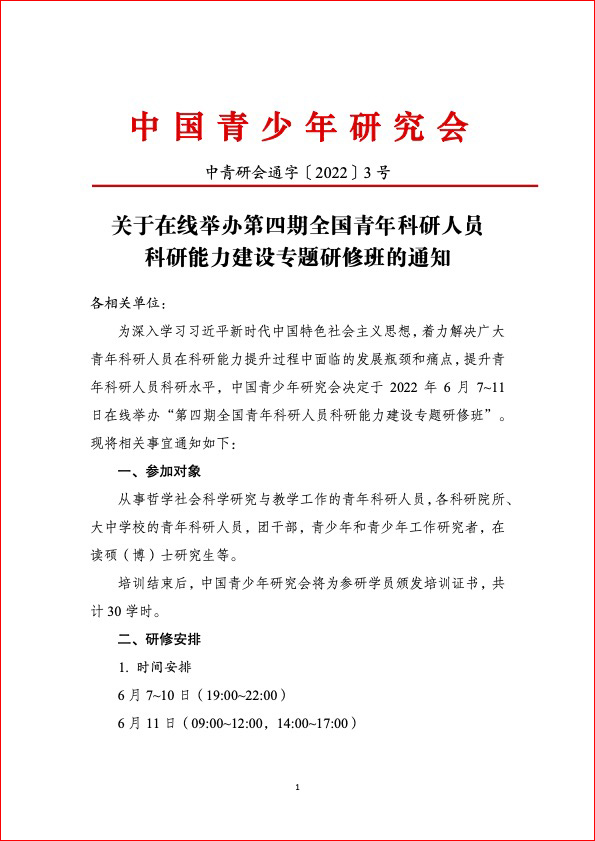 中国青少年研究会

中青研会通字〔2022〕3号

关于在线举办第四期全国青年科研人员科研能力建设专题研修班的通知

各相关单位：

为深入学习习近平新时代中国特色社会主义思想，着力解决广大青年科研人员在科研能力提升过程中面临的发展瓶颈和痛点，提升青年科研人员科研水平，中国青少年研究会决定于 2022 年 6 月 7~11 日在线举办“第四期全国青年科研人员科研能力建设专题研修班”。现将相关事宜通知如下：

一、参加对象

从事哲学社会科学研究与教学工作的青年科研人员，各科研院所、大中学校的青年科研人员，团干部，青少年和青少年工作研究者，在读硕（博）士研究生等。

培训结束后，中国青少年研究会将为参研学员颁发培训证书，共计 30 学时。

二、研修安排

1. 时间安排

6 月 7~10 日（19:00~22:00）

6 月 11 日（09:00~12:00，14:00~17:00）

1